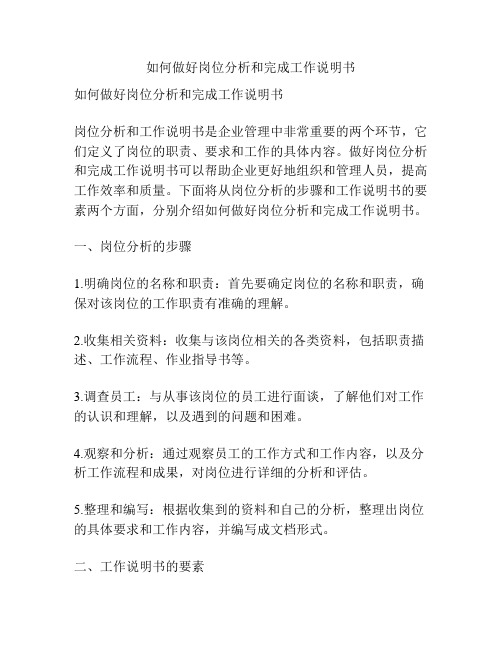 如何做好岗位分析和完成工作说明书

如何做好岗位分析和完成工作说明书

岗位分析和工作说明书是企业管理中非常重要的两个环节，它们定义了岗位的职责、要求和工作的具体内容。做好岗位分析和完成工作说明书可以帮助企业更好地组织和管理人员，提高工作效率和质量。下面将从岗位分析的步骤和工作说明书的要素两个方面，分别介绍如何做好岗位分析和完成工作说明书。

一、岗位分析的步骤

1.明确岗位的名称和职责：首先要确定岗位的名称和职责，确保对该岗位的工作职责有准确的理解。

2.收集相关资料：收集与该岗位相关的各类资料，包括职责描述、工作流程、作业指导书等。

3.调查员工：与从事该岗位的员工进行面谈，了解他们对工作的认识和理解，以及遇到的问题和困难。

4.观察和分析：通过观察员工的工作方式和工作内容，以及分析工作流程和成果，对岗位进行详细的分析和评估。

5.整理和编写：根据收集到的资料和自己的分析，整理出岗位的具体要求和工作内容，并编写成文档形式。

二、工作说明书的要素